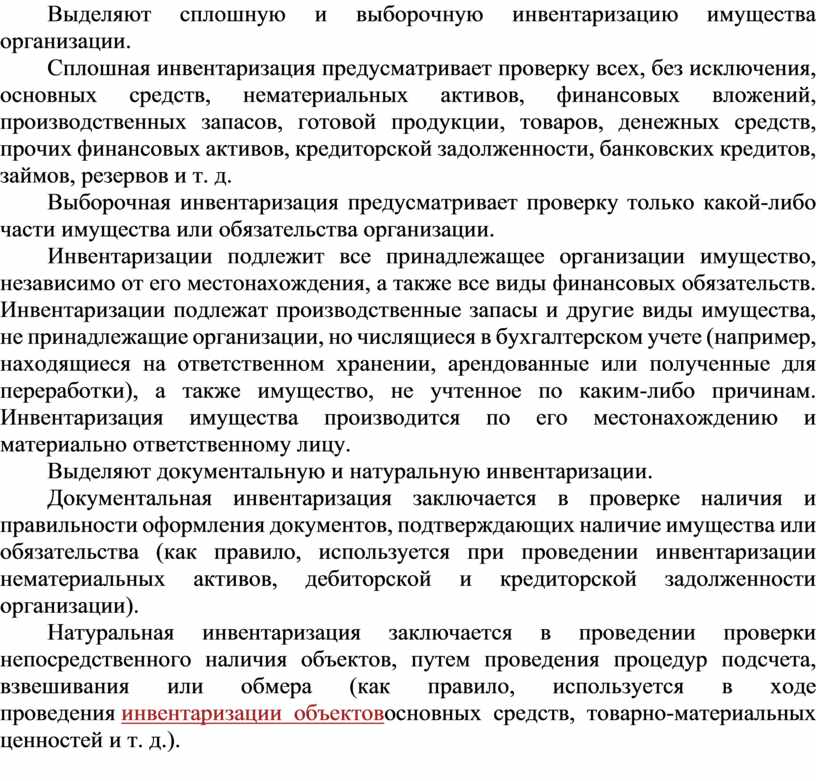 Выделяют сплошную и выборочную инвентаризацию имущества организации.

Сплошная инвентаризация предусматривает проверку всех, без исключения, основных средств, нематериальных активов, финансовых вложений, производственных запасов, готовой продукции, товаров, денежных средств, прочих финансовых активов, кредиторской задолженности, банковских кредитов, займов, резервов и т. д.

Выборочная инвентаризация предусматривает проверку только какой-либо части имущества или обязательства организации.

Инвентаризации подлежит все принадлежащее организации имущество, независимо от его местонахождения, а также все виды финансовых обязательств. Инвентаризации подлежат производственные запасы и другие виды имущества, не принадлежащие организации, но числящиеся в бухгалтерском учете (например, находящиеся на ответственном хранении, арендованные или полученные для переработки), а также имущество, не учтенное по каким-либо причинам. Инвентаризация имущества производится по его местонахождению и материально ответственному лицу.

Выделяют документальную и натуральную инвентаризации.

Документальная инвентаризация заключается в проверке наличия и правильности оформления документов, подтверждающих наличие имущества или обязательства (как правило, используется при проведении инвентаризации нематериальных активов, дебиторской и кредиторской задолженности организации).

Натуральная инвентаризация заключается в проведении проверки непосредственного наличия объектов, путем проведения процедур подсчета, взвешивания или обмера (как правило, используется в ходе проведения инвентаризации объектовосновных средств, товарно-материальных ценностей и т. д.).